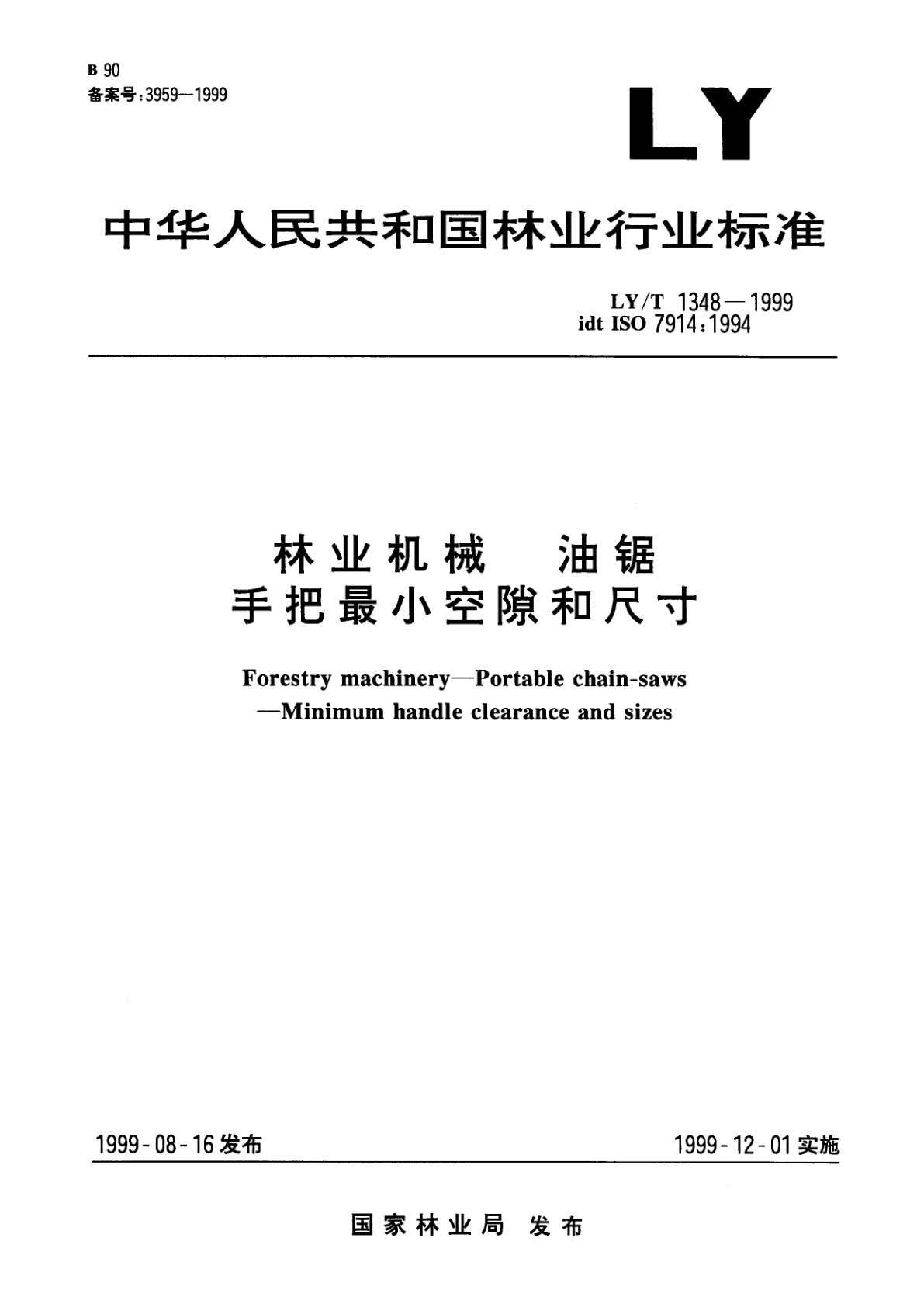 B 90
备案号:3959—1999

LY

中华人民共和国林业行业标准

LY/T 1348—1999
idt ISO 7914:1994

林业机械 油锯
手把最小空隙和尺寸

Forestry machinery—Portable chain-saws
—Minimum handle clearance and sizes

1999-08-16发布

1999-12-01实施

国家林业局 发布